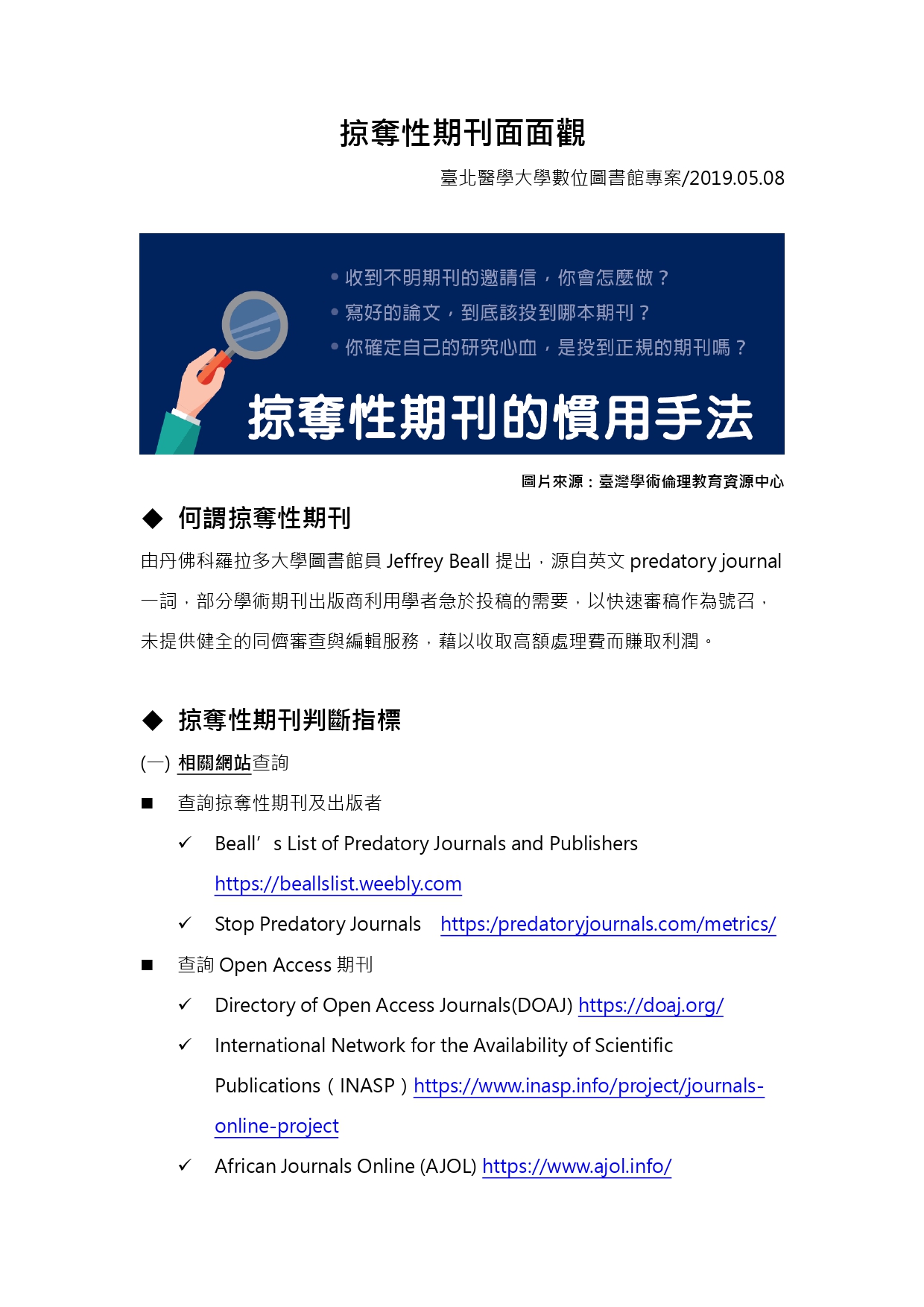 掠奪性期刊面面觀

臺北醫學大學數位圖書館專案/2019.05.08

• 收到不明期刊的邀請信，你會怎麼做？
• 寫好的論文，到底該投到哪本期刊？
• 你確定自己的研究心血，是投到正規的期刊嗎？

掠奪性期刊的慣用手法

圖片來源：臺灣學術倫理教育資源中心

◆ 何謂掠奪性期刊

由丹佛科羅拉多大學圖書館員 Jeffrey Beall 提出，源自英文 predatory journal 一詞，部分學術期刊出版商利用學者急於投稿的需要，以快速審稿作為號召，未提供健全的同儕審查與編輯服務，藉以收取高額處理費而賺取利潤。

◆ 掠奪性期刊判斷指標

(一) 相關網站查詢

■ 查詢掠奪性期刊及出版者

✓ Beall’s List of Predatory Journals and Publishers https://beallslist.weebly.com

✓ Stop Predatory Journals https:/predatoryjournals.com/metrics/

■ 查詢 Open Access 期刊

✓ Directory of Open Access Journals(DOAJ) https://doaj.org/

✓ International Network for the Availability of Scientific Publications（INASP）https://www.inasp.info/project/journals-online-project

✓ African Journals Online (AJOL) https://www.ajol.info/